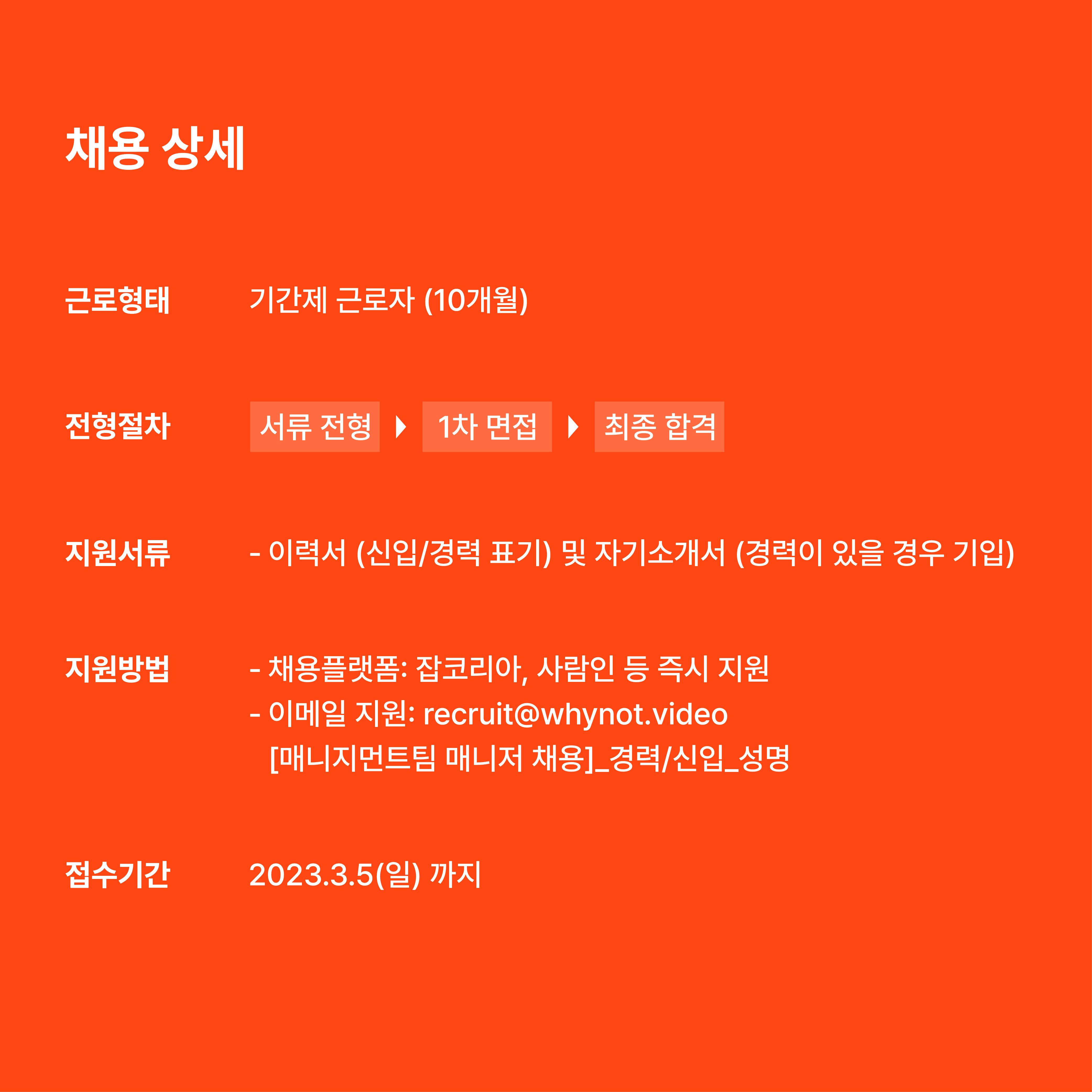 채용 상세

근로형태 기간제 근로자 (10개월)

전형절차 서류 전형 ▶ 1차 면접 ▶ 최종 합격

지원서류 - 이력서 (신입/경력 표기) 및 자기소개서 (경력이 있을 경우 기입)

지원방법 - 채용플랫폼: 잡코리아, 사람인 등 즉시 지원
- 이메일 지원: recruit@whynot.video
[매니지먼트팀 매니저 채용]_경력/신입_성명

접수기간 2023.3.5(일) 까지